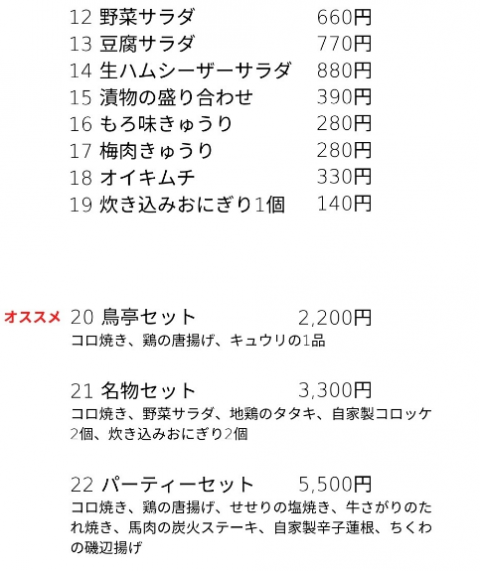 12 野菜サラダ 660円
13 豆腐サラダ 770円
14 生ハムシーザーサラダ 880円
15 漬物の盛り合わせ 390円
16 もろ味きゅうり 280円
17 梅肉きゅうり 280円
18 オイキムチ 330円
19 炊き込みおにぎり1個 140円

オススメ 20 鳥亭セット 2,200円
コロ焼き、鶏の唐揚げ、キュウリの1品

21 名物セット 3,300円
コロ焼き、野菜サラダ、地鶏のタタキ、自家製コロッケ2個、炊き込みおにぎり2個

22 パーティーセット 5,500円
コロ焼き、鶏の唐揚げ、せせりの塩焼き、牛さがりのたれ焼き、馬肉の炭火ステーキ、自家製辛子蓮根、ちくわの磯辺揚げ